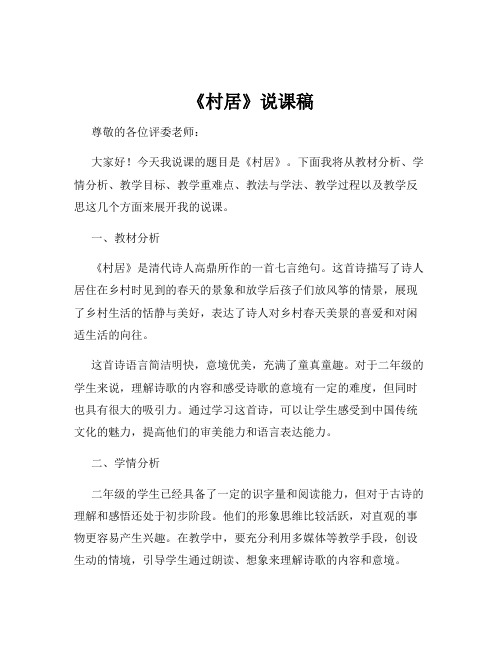 《村居》说课稿

尊敬的各位评委老师：

大家好！今天我说课的题目是《村居》。下面我将从教材分析、学情分析、教学目标、教学重难点、教法与学法、教学过程以及教学反思这几个方面来展开我的说课。

一、教材分析

《村居》是清代诗人高鼎所作的一首七言绝句。这首诗描写了诗人居住在乡村时见到的春天的景象和放学后孩子们放风筝的情景，展现了乡村生活的恬静与美好，表达了诗人对乡村春天美景的喜爱和对闲适生活的向往。

这首诗语言简洁明快，意境优美，充满了童真童趣。对于二年级的学生来说，理解诗歌的内容和感受诗歌的意境有一定的难度，但同时也具有很大的吸引力。通过学习这首诗，可以让学生感受到中国传统文化的魅力，提高他们的审美能力和语言表达能力。

二、学情分析

二年级的学生已经具备了一定的识字量和阅读能力，但对于古诗的理解和感悟还处于初步阶段。他们的形象思维比较活跃，对直观的事物更容易产生兴趣。在教学中，要充分利用多媒体等教学手段，创设生动的情境，引导学生通过朗读、想象来理解诗歌的内容和意境。